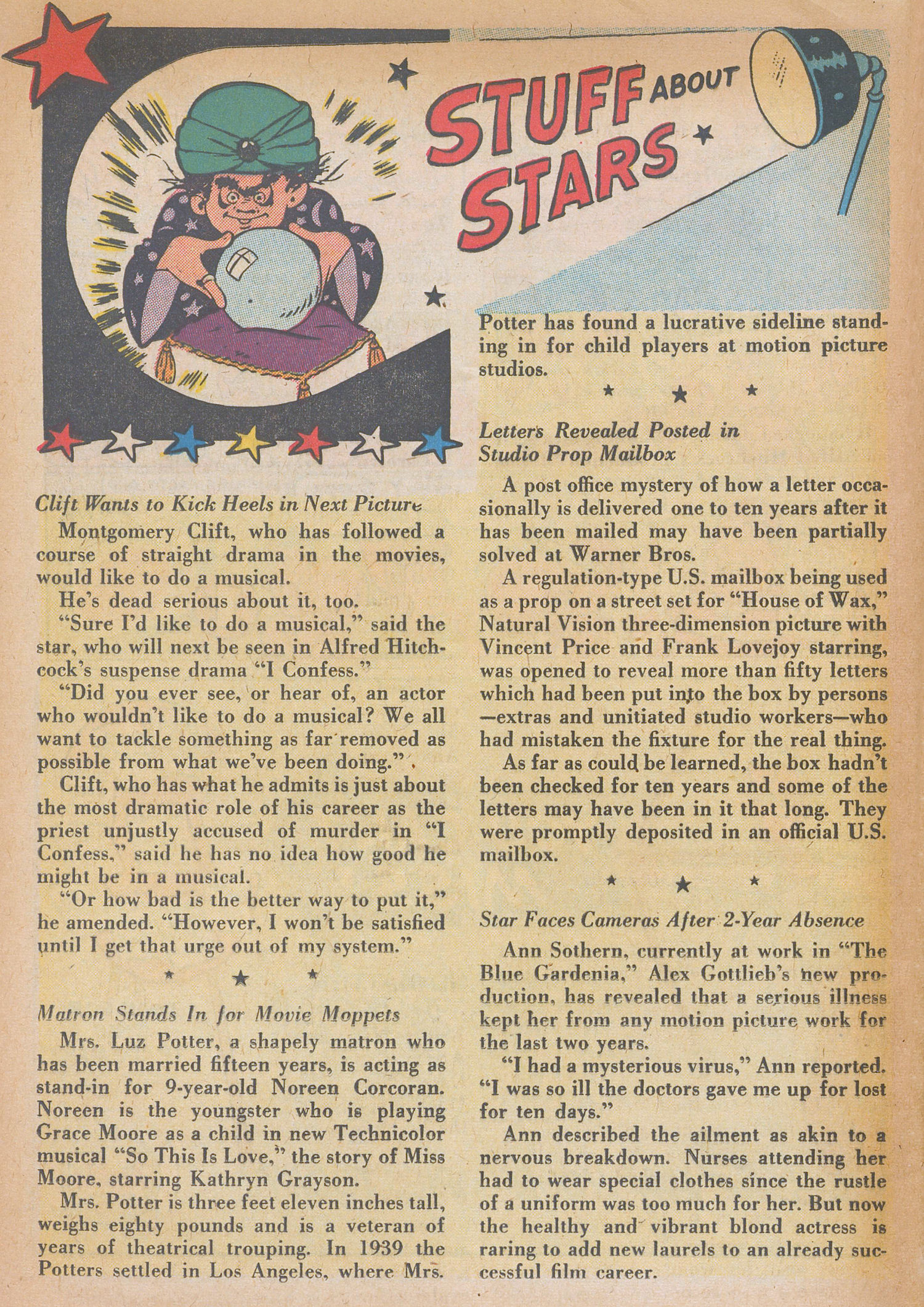 STUFF ABOUT STARS

Clift Wants to Kick Heels in Next Picture

Montgomery Clift, who has followed a course of straight drama in the movies, would like to do a musical.

He's dead serious about it, too.

"Sure I'd like to do a musical," said the star, who will next be seen in Alfred Hitchcock's suspense drama "I Confess."

"Did you ever see, or hear of, an actor who wouldn't like to do a musical? We all want to tackle something as far removed as possible from what we've been doing."

Clift, who has what he admits is just about the most dramatic role of his career as the priest unjustly accused of murder in "I Confess," said he has no idea how good he might be in a musical.

"Or how bad is the better way to put it," he amended. "However, I won't be satisfied until I get that urge out of my system."

★ ★ ★

Matron Stands In for Movie Moppets

Mrs. Luz Potter, a shapely matron who has been married fifteen years, is acting as stand-in for 9-year-old Noreen Corcoran. Noreen is the youngster who is playing Grace Moore as a child in new Technicolor musical "So This Is Love," the story of Miss Moore, starring Kathryn Grayson.

Mrs. Potter is three feet eleven inches tall, weighs eighty pounds and is a veteran of years of theatrical trouping. In 1939 the Potters settled in Los Angeles, where Mrs. Potter has found a lucrative sideline standing in for child players at motion picture studios.

★ ★ ★

Letters Revealed Posted in Studio Prop Mailbox

A post office mystery of how a letter occasionally is delivered one to ten years after it has been mailed may have been partially solved at Warner Bros.

A regulation-type U.S. mailbox being used as a prop on a street set for "House of Wax," Natural Vision three-dimension picture with Vincent Price and Frank Lovejoy starring, was opened to reveal more than fifty letters which had been put into the box by persons —extras and unitiated studio workers—who had mistaken the fixture for the real thing.

As far as could be learned, the box hadn't been checked for ten years and some of the letters may have been in it that long. They were promptly deposited in an official U.S. mailbox.

★ ★ ★

Star Faces Cameras After 2-Year Absence

Ann Sothern, currently at work in "The Blue Gardenia," Alex Gottlieb's new production, has revealed that a serious illness kept her from any motion picture work for the last two years.

"I had a mysterious virus," Ann reported. "I was so ill the doctors gave me up for lost for ten days."

Ann described the ailment as akin to a nervous breakdown. Nurses attending her had to wear special clothes since the rustle of a uniform was too much for her. But now the healthy and vibrant blond actress is raring to add new laurels to an already successful film career.